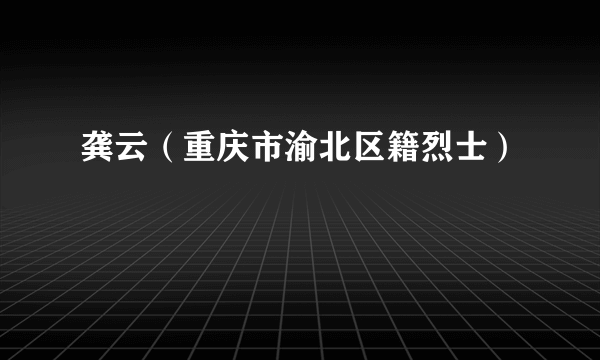 龚云（重庆市渝北区籍烈士）